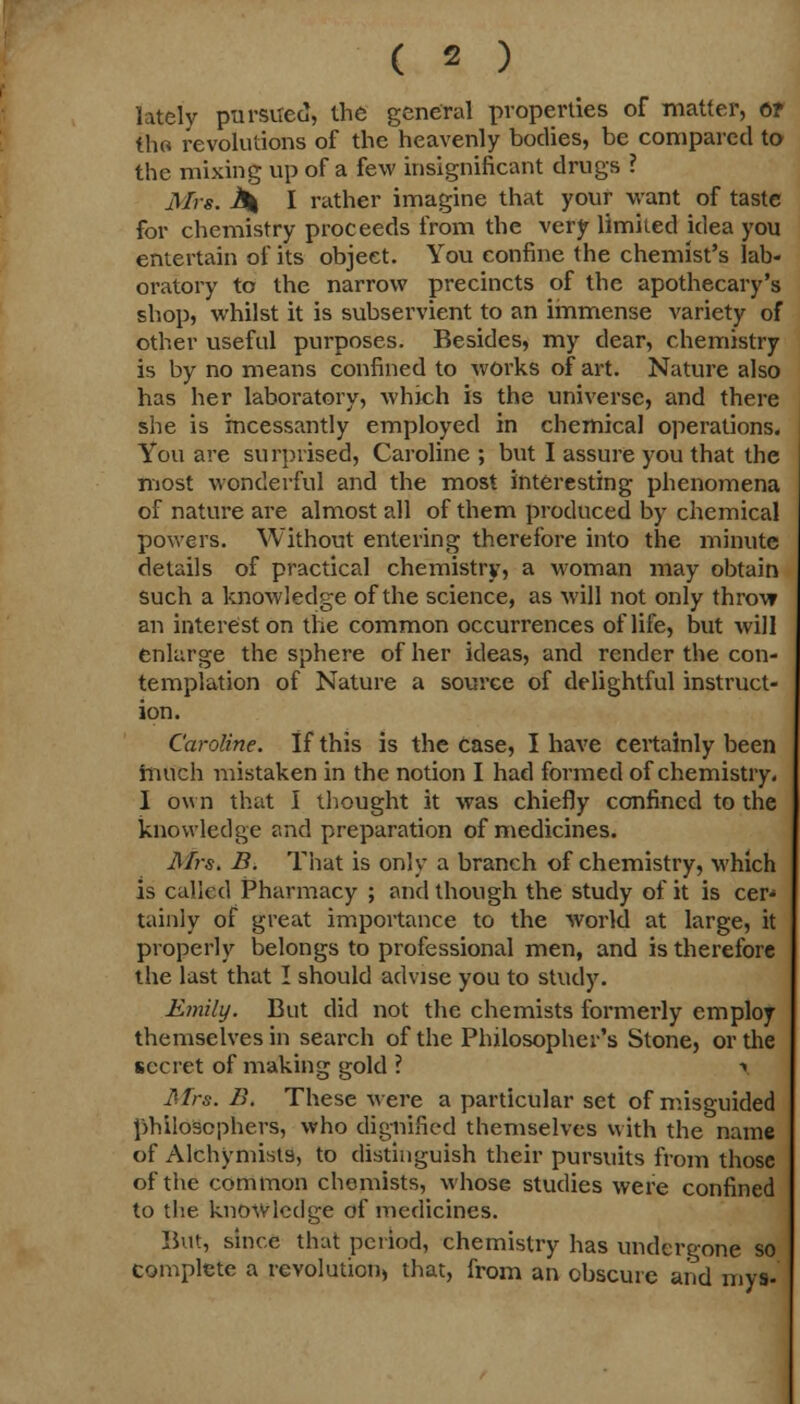 ( 2 )

lately pursued, the general properties of matter, or the revolutions of the heavenly bodies, be compared to the mixing up of a few insignificant drugs ?

Mrs. B. I rather imagine that your want of taste for chemistry proceeds from the very limited idea you entertain of its object. You confine the chemist's laboratory to the narrow precincts of the apothecary's shop, whilst it is subservient to an immense variety of other useful purposes. Besides, my dear, chemistry is by no means confined to works of art. Nature also has her laboratory, which is the universe, and there she is incessantly employed in chemical operations. You are surprised, Caroline ; but I assure you that the most wonderful and the most interesting phenomena of nature are almost all of them produced by chemical powers. Without entering therefore into the minute details of practical chemistry, a woman may obtain such a knowledge of the science, as will not only throw an interest on the common occurrences of life, but will enlarge the sphere of her ideas, and render the contemplation of Nature a source of delightful instruction.

Caroline. If this is the case, I have certainly been much mistaken in the notion I had formed of chemistry. I own that I thought it was chiefly confined to the knowledge and preparation of medicines.

Mrs. B. That is only a branch of chemistry, which is called Pharmacy ; and though the study of it is certainly of great importance to the world at large, it properly belongs to professional men, and is therefore the last that I should advise you to study.

Emily. But did not the chemists formerly employ themselves in search of the Philosopher's Stone, or the secret of making gold ?

Mrs. B. These were a particular set of misguided philosophers, who dignified themselves with the name of Alchymists, to distinguish their pursuits from those of the common chemists, whose studies were confined to the knowledge of medicines.

But, since that period, chemistry has undergone so complete a revolution, that, from an obscure and mys-